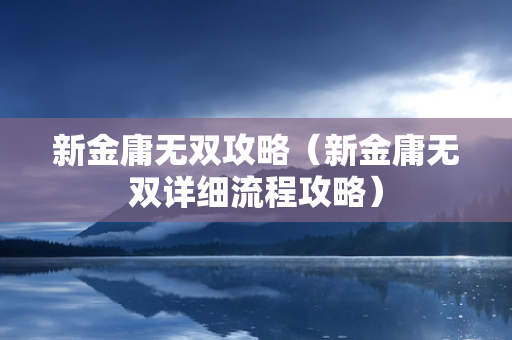 新金庸无双攻略（新金庸无双详细流程攻略）